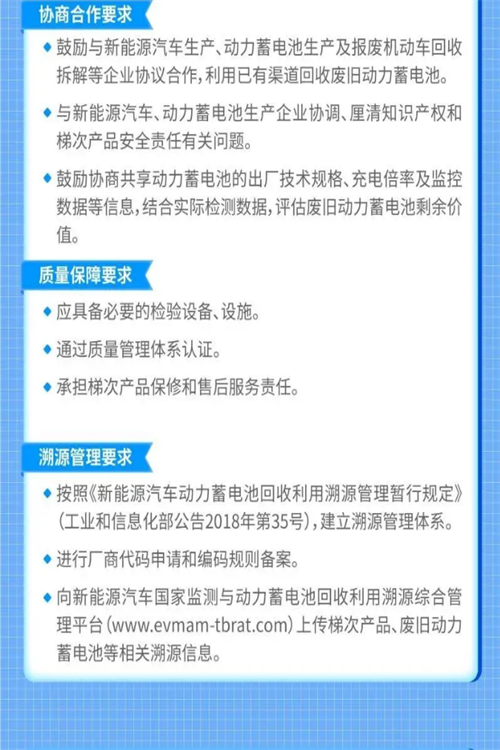 协商合作要求

◆ 鼓励与新能源汽车生产、动力蓄电池生产及报废机动车回收拆解等企业协议合作，利用已有渠道回收废旧动力蓄电池。

◆ 与新能源汽车、动力蓄电池生产企业协调、厘清知识产权和梯次产品安全责任有关问题。

◆ 鼓励协商共享动力蓄电池的出厂技术规格、充电倍率及监控数据等信息，结合实际检测数据，评估废旧动力蓄电池剩余价值。

质量保障要求

◆ 应具备必要的检验设备、设施。

◆ 通过质量管理体系认证。

◆ 承担梯次产品保修和售后服务责任。

溯源管理要求

◆ 按照《新能源汽车动力蓄电池回收利用溯源管理暂行规定》（工业和信息化部公告2018年第35号），建立溯源管理体系。

◆ 进行厂商代码申请和编码规则备案。

◆ 向新能源汽车国家监测与动力蓄电池回收利用溯源综合管理平台（www.evmam-tbrat.com）上传梯次产品、废旧动力蓄电池等相关溯源信息。